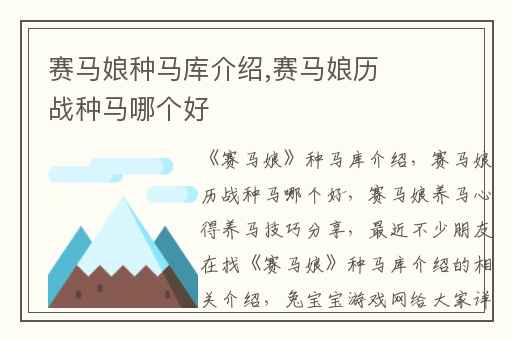 赛马娘种马库介绍,赛马娘历战种马哪个好

《赛马娘》种马库介绍，赛马娘历战种马哪个好，赛马娘养马心得养马技巧分享，最近不少朋友在找《赛马娘》种马库介绍的相关介绍，兔宝宝游戏网给大家详